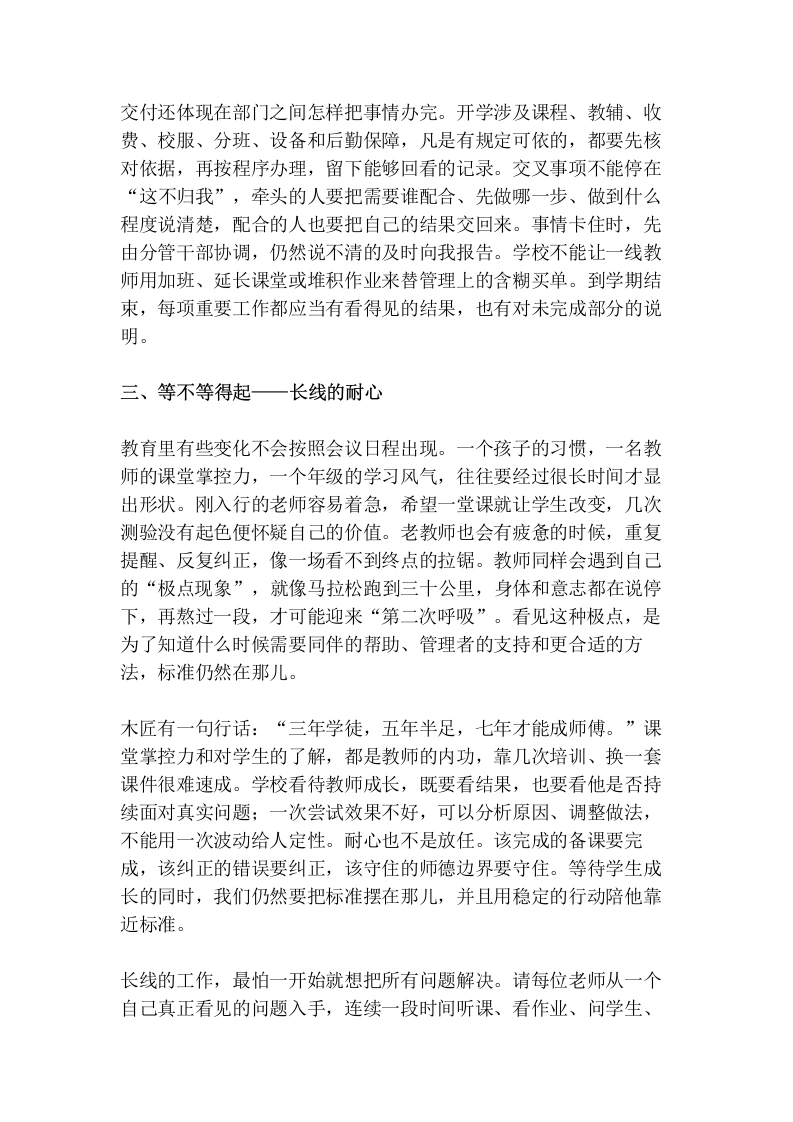 交付还体现在部门之间怎样把事情办完。开学涉及课程、教辅、收费、校服、分班、设备和后勤保障，凡是有规定可依的，都要先核对依据，再按程序办理，留下能够回看的记录。交叉事项不能停在“这不归我”，牵头的人要把需要谁配合、先做哪一步、做到什么程度说清楚，配合的人也要把自己的结果交回来。事情卡住时，先由分管干部协调，仍然说不清的及时向我报告。学校不能让一线教师用加班、延长课堂或堆积作业来替管理上的含糊买单。到学期结束，每项重要工作都应当有看得见的结果，也有对未完成部分的说明。

三、等不等得起——长线的耐心

教育里有些变化不会按照会议日程出现。一个孩子的习惯，一名教师的课堂掌控力，一个年级的学习风气，往往要经过很长时间才显出形状。刚入行的老师容易着急，希望一堂课就让学生改变，几次测验没有起色便怀疑自己的价值。老教师也会有疲惫的时候，重复提醒、反复纠正，像一场看不到终点的拉锯。教师同样会遇到自己的“极点现象”，就像马拉松跑到三十公里，身体和意志都在说停下，再熬过一段，才可能迎来“第二次呼吸”。看见这种极点，是为了知道什么时候需要同伴的帮助、管理者的支持和更合适的方法，标准仍然在那儿。

木匠有一句行话：“三年学徒，五年半足，七年才能成师傅。”课堂掌控力和对学生的了解，都是教师的内功，靠几次培训、换一套课件很难速成。学校看待教师成长，既要看结果，也要看他是否持续面对真实问题；一次尝试效果不好，可以分析原因、调整做法，不能用一次波动给人定性。耐心也不是放任。该完成的备课要完成，该纠正的错误要纠正，该守住的师德边界要守住。等待学生成长的同时，我们仍然要把标准摆在那儿，并且用稳定的行动陪他靠近标准。

长线的工作，最怕一开始就想把所有问题解决。请每位老师从一个自己真正看见的问题入手，连续一段时间听课、看作业、问学生、